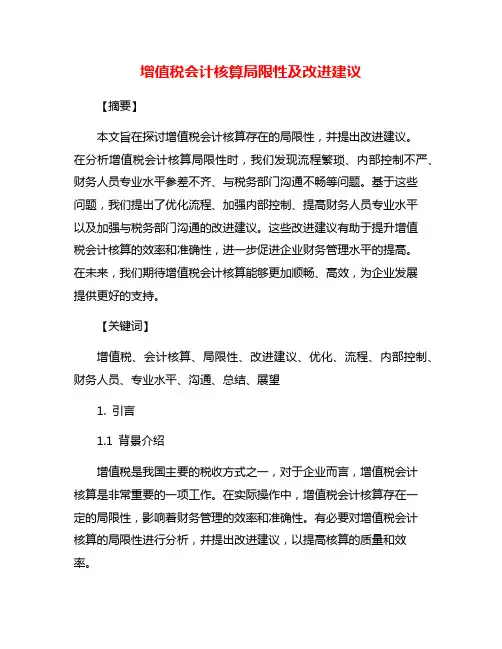 增值税会计核算局限性及改进建议

【摘要】

本文旨在探讨增值税会计核算存在的局限性，并提出改进建议。在分析增值税会计核算局限性时，我们发现流程繁琐、内部控制不严、财务人员专业水平参差不齐、与税务部门沟通不畅等问题。基于这些问题，我们提出了优化流程、加强内部控制、提高财务人员专业水平以及加强与税务部门沟通的改进建议。这些改进建议有助于提升增值税会计核算的效率和准确性，进一步促进企业财务管理水平的提高。在未来，我们期待增值税会计核算能够更加顺畅、高效，为企业发展提供更好的支持。

【关键词】

增值税、会计核算、局限性、改进建议、优化、流程、内部控制、财务人员、专业水平、沟通、总结、展望

1. 引言

1.1 背景介绍

增值税是我国主要的税收方式之一，对于企业而言，增值税会计核算是非常重要的一项工作。在实际操作中，增值税会计核算存在一定的局限性，影响着财务管理的效率和准确性。有必要对增值税会计核算的局限性进行分析，并提出改进建议，以提高核算的质量和效率。